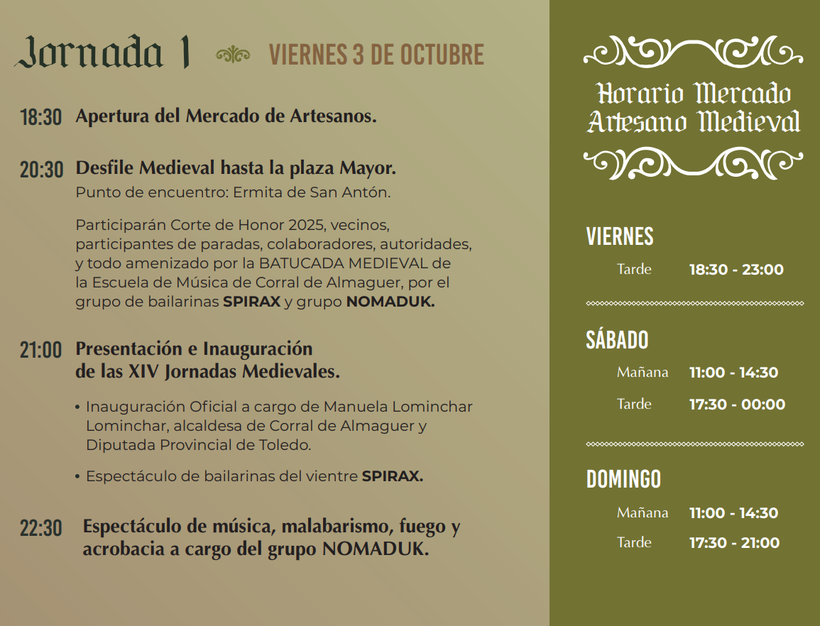 Jornada 1 VIERNES 3 DE OCTUBRE

18:30 Apertura del Mercado de Artesanos.

20:30 Desfile Medieval hasta la plaza Mayor.
Punto de encuentro: Ermita de San Antón.

Participarán Corte de Honor 2025, vecinos, participantes de paradas, colaboradores, autoridades, y todo amenizado por la BATUCADA MEDIEVAL de la Escuela de Música de Corral de Almaguer, por el grupo de bailarinas SPIRAX y grupo NOMADUK.

21:00 Presentación e Inauguración de las XIV Jornadas Medievales.

• Inauguración Oficial a cargo de Manuela Lominchar Lominchar, alcaldesa de Corral de Almaguer y Diputada Provincial de Toledo.

• Espectáculo de bailarinas del vientre SPIRAX.

22:30 Espectáculo de música, malabarismo, fuego y acrobacia a cargo del grupo NOMADUK.

Horario Mercado Artesano Medieval

VIERNES
Tarde 18:30 - 23:00

SÁBADO
Mañana 11:00 - 14:30
Tarde 17:30 - 00:00

DOMINGO
Mañana 11:00 - 14:30
Tarde 17:30 - 21:00